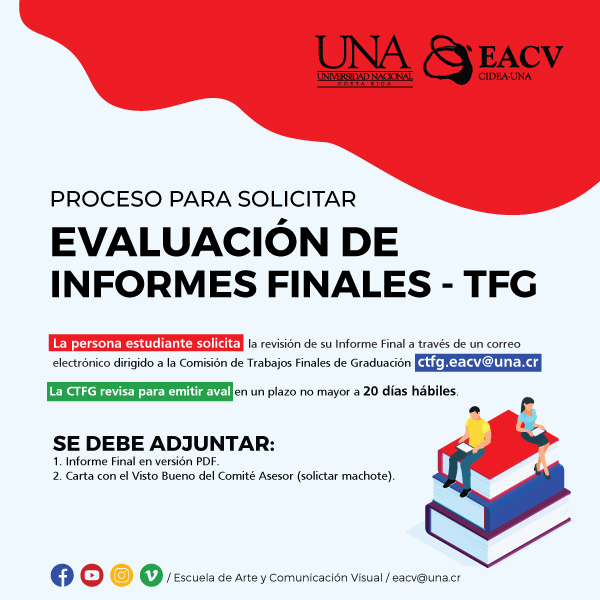 UNA
UNIVERSIDAD NACIONAL
COSTA RICA

EACV
CIDEA-UNA

PROCESO PARA SOLICITAR
EVALUACIÓN DE INFORMES FINALES - TFG

La persona estudiante solicita la revisión de su Informe Final a través de un correo electrónico dirigido a la Comisión de Trabajos Finales de Graduación ctfg.eacv@una.cr

La CTFG revisa para emitir aval en un plazo no mayor a 20 días hábiles.

SE DEBE ADJUNTAR:
1. Informe Final en versión PDF.
2. Carta con el Visto Bueno del Comité Asesor (solictar machote).

/ Escuela de Arte y Comunicación Visual / eacv@una.cr